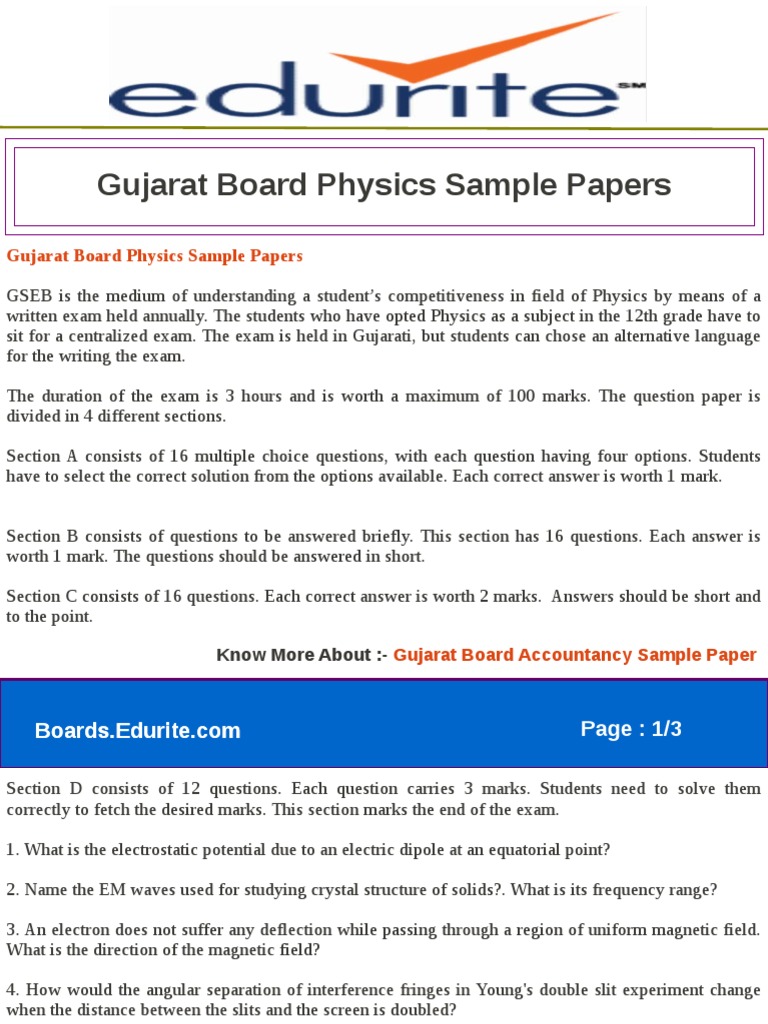 edurite SM

Gujarat Board Physics Sample Papers

Gujarat Board Physics Sample Papers

GSEB is the medium of understanding a student's competitiveness in field of Physics by means of a written exam held annually. The students who have opted Physics as a subject in the 12th grade have to sit for a centralized exam. The exam is held in Gujarati, but students can chose an alternative language for the writing the exam.

The duration of the exam is 3 hours and is worth a maximum of 100 marks. The question paper is divided in 4 different sections.

Section A consists of 16 multiple choice questions, with each question having four options. Students have to select the correct solution from the options available. Each correct answer is worth 1 mark.

Section B consists of questions to be answered briefly. This section has 16 questions. Each answer is worth 1 mark. The questions should be answered in short.

Section C consists of 16 questions. Each correct answer is worth 2 marks. Answers should be short and to the point.

Know More About :- Gujarat Board Accountancy Sample Paper

Boards.Edurite.com

Page : 1/3

Section D consists of 12 questions. Each question carries 3 marks. Students need to solve them correctly to fetch the desired marks. This section marks the end of the exam.

1. What is the electrostatic potential due to an electric dipole at an equatorial point?

2. Name the EM waves used for studying crystal structure of solids?. What is its frequency range?

3. An electron does not suffer any deflection while passing through a region of uniform magnetic field. What is the direction of the magnetic field?

4. How would the angular separation of interference fringes in Young's double slit experiment change when the distance between the slits and the screen is doubled?